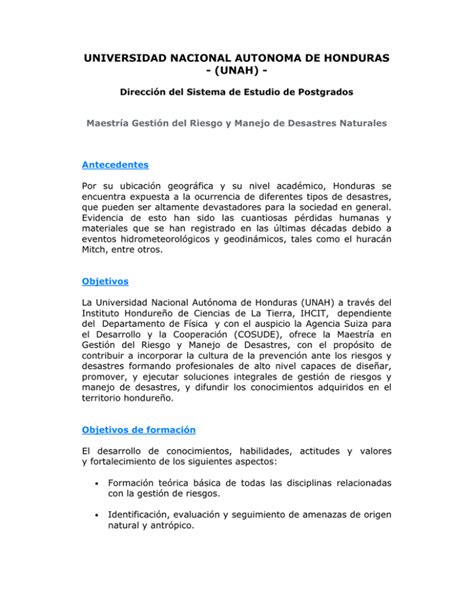 UNIVERSIDAD NACIONAL AUTONOMA DE HONDURAS
- (UNAH) -

Dirección del Sistema de Estudio de Postgrados

Maestría Gestión del Riesgo y Manejo de Desastres Naturales

Antecedentes

Por su ubicación geográfica y su nivel académico, Honduras se encuentra expuesta a la ocurrencia de diferentes tipos de desastres, que pueden ser altamente devastadores para la sociedad en general. Evidencia de esto han sido las cuantiosas pérdidas humanas y materiales que se han registrado en las últimas décadas debido a eventos hidrometeorológicos y geodinámicos, tales como el huracán Mitch, entre otros.

Objetivos

La Universidad Nacional Autónoma de Honduras (UNAH) a través del Instituto Hondureño de Ciencias de La Tierra, IHCIT, dependiente del Departamento de Física y con el auspicio la Agencia Suiza para el Desarrollo y la Cooperación (COSUDE), ofrece la Maestría en Gestión del Riesgo y Manejo de Desastres, con el propósito de contribuir a incorporar la cultura de la prevención ante los riesgos y desastres formando profesionales de alto nivel capaces de diseñar, promover, y ejecutar soluciones integrales de gestión de riesgos y manejo de desastres, y difundir los conocimientos adquiridos en el territorio hondureño.

Objetivos de formación

El desarrollo de conocimientos, habilidades, actitudes y valores y fortalecimiento de los siguientes aspectos:

• Formación teórica básica de todas las disciplinas relacionadas con la gestión de riesgos.

• Identificación, evaluación y seguimiento de amenazas de origen natural y antrópico.